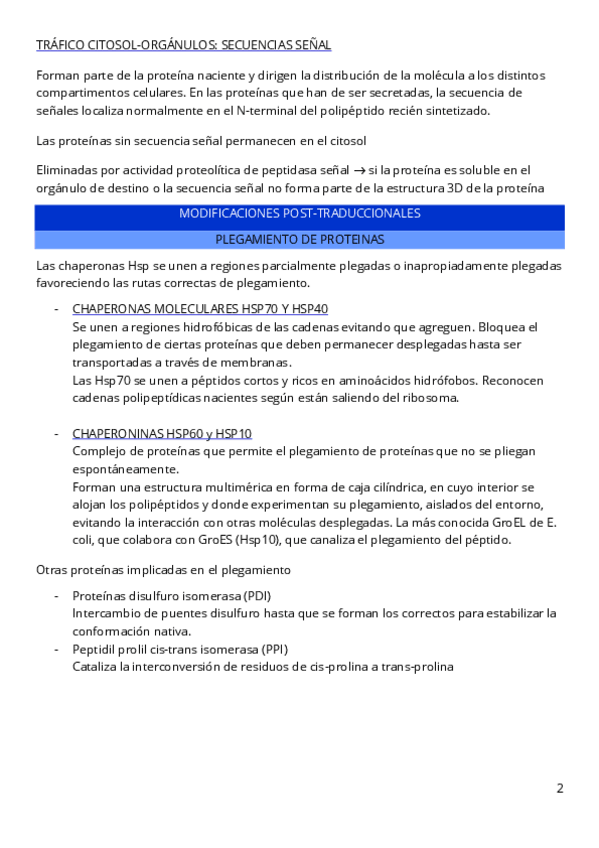 TRÁFICO CITOSOL-ORGÁNULOS: SECUENCIAS SEÑAL

Forman parte de la proteína naciente y dirigen la distribución de la molécula a los distintos compartimentos celulares. En las proteínas que han de ser secretadas, la secuencia de señales localiza normalmente en el N-terminal del polipéptido recién sintetizado.

Las proteínas sin secuencia señal permanecen en el citosol

Eliminadas por actividad proteolítica de peptidasa señal → si la proteína es soluble en el orgánulo de destino o la secuencia señal no forma parte de la estructura 3D de la proteína

MODIFICACIONES POST-TRADUCCIONALES

PLEGAMIENTO DE PROTEINAS

Las chaperonas Hsp se unen a regiones parcialmente plegadas o inapropiadamente plegadas favoreciendo las rutas correctas de plegamiento.

- CHAPERONAS MOLECULARES HSP70 Y HSP40
Se unen a regiones hidrofóbicas de las cadenas evitando que agreguen. Bloquea el plegamiento de ciertas proteínas que deben permanecer desplegadas hasta ser transportadas a través de membranas.
Las Hsp70 se unen a péptidos cortos y ricos en aminoácidos hidrófobos. Reconocen cadenas polipeptídicas nacientes según están saliendo del ribosoma.

- CHAPERONINAS HSP60 y HSP10
Complejo de proteínas que permite el plegamiento de proteínas que no se pliegan espontáneamente.
Forman una estructura multimérica en forma de caja cilíndrica, en cuyo interior se alojan los polipéptidos y donde experimentan su plegamiento, aislados del entorno, evitando la interacción con otras moléculas desplegadas. La más conocida GroEL de E. coli, que colabora con GroES (Hsp10), que canaliza el plegamiento del péptido.

Otras proteínas implicadas en el plegamiento

- Proteínas disulfuro isomerasa (PDI)
Intercambio de puentes disulfuro hasta que se forman los correctos para estabilizar la conformación nativa.
- Peptidil prolil cis-trans isomerasa (PPI)
Cataliza la interconversión de residuos de cis-prolina a trans-prolina

2